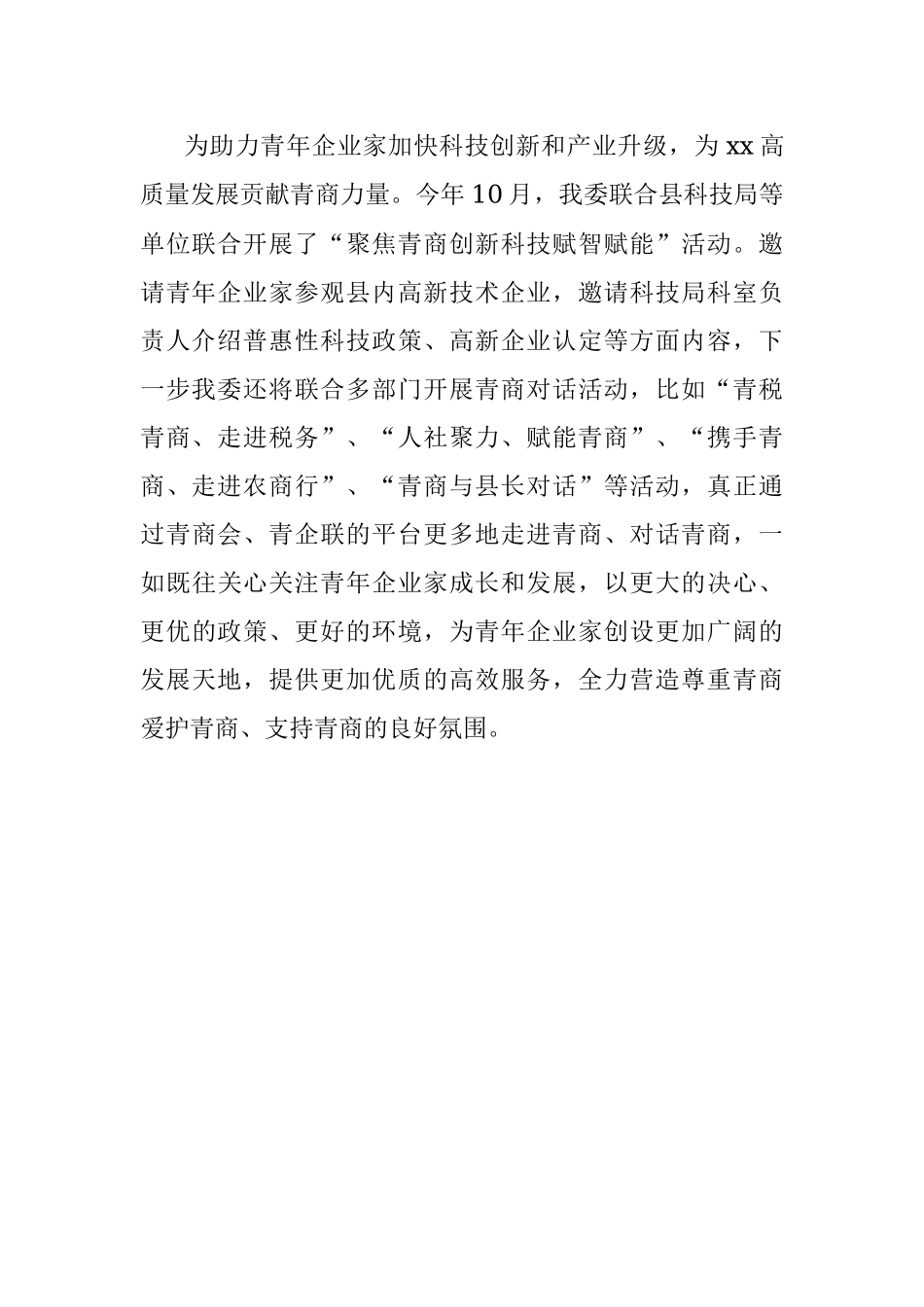 为助力青年企业家加快科技创新和产业升级，为xx高质量发展贡献青商力量。今年10月，我委联合县科技局等单位联合开展了“聚焦青商创新科技赋智赋能”活动。邀请青年企业家参观县内高新技术企业，邀请科技局科室负责人介绍普惠性科技政策、高新企业认定等方面内容，下一步我委还将联合多部门开展青商对话活动，比如“青税青商、走进税务”、“人社聚力、赋能青商”、“携手青商、走进农商行”、“青商与县长对话”等活动，真正通过青商会、青企联的平台更多地走进青商、对话青商，一如既往关心关注青年企业家成长和发展，以更大的决心、更优的政策、更好的环境，为青年企业家创设更加广阔的发展天地，提供更加优质的高效服务，全力营造尊重青商爱护青商、支持青商的良好氛围。